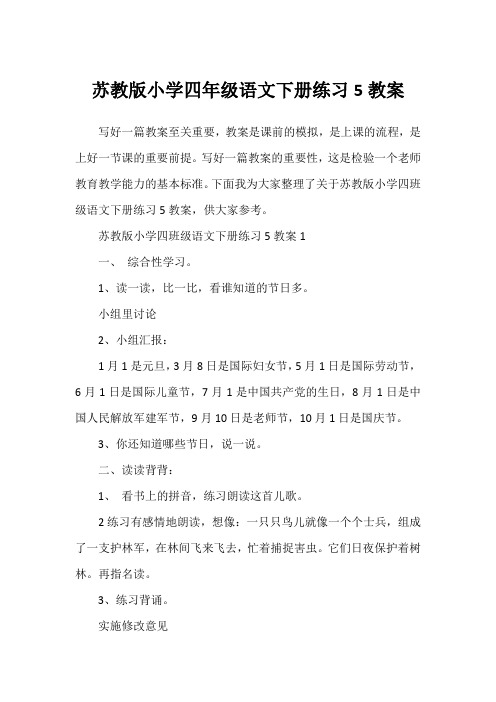 苏教版小学四年级语文下册练习 5 教案

写好一篇教案至关重要，教案是课前的模拟，是上课的流程，是上好一节课的重要前提。写好一篇教案的重要性，这是检验一个老师教育教学能力的基本标准。下面我为大家整理了关于苏教版小学四班级语文下册练习 5 教案，供大家参考。

苏教版小学四班级语文下册练习 5 教案 1

一、 综合性学习。

1、读一读，比一比，看谁知道的节日多。

小组里讨论

2、小组汇报：

1 月 1 是元旦，3 月 8 日是国际妇女节，5 月 1 日是国际劳动节，6 月 1 日是国际儿童节，7 月 1 是中国共产党的生日，8 月 1 日是中国人民解放军建军节，9 月 10 日是老师节，10 月 1 日是国庆节。

3、你还知道哪些节日，说一说。

二、读读背背：

1、 看书上的拼音，练习朗读这首儿歌。

2 练习有感情地朗读，想像：一只只鸟儿就像一个个士兵，组成了一支护林军，在林间飞来飞去，忙着捕捉害虫。它们日夜保护着树林。再指名读。

3、练习背诵。

实施修改意见